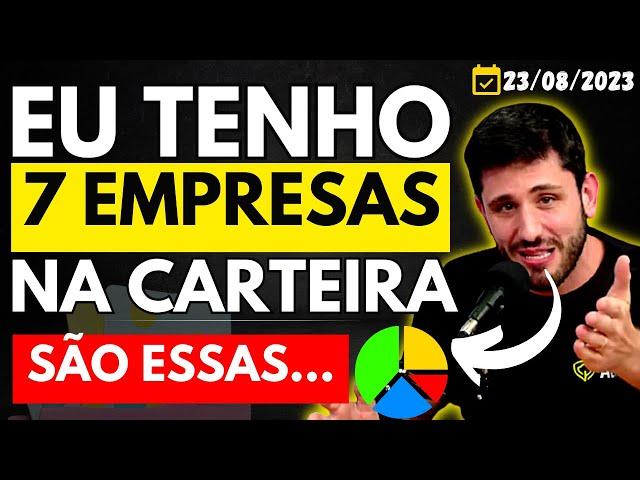 23/08/2023

EU TENHO
7 EMPRESAS
NA CARTEIRA

SÃO ESSAS...